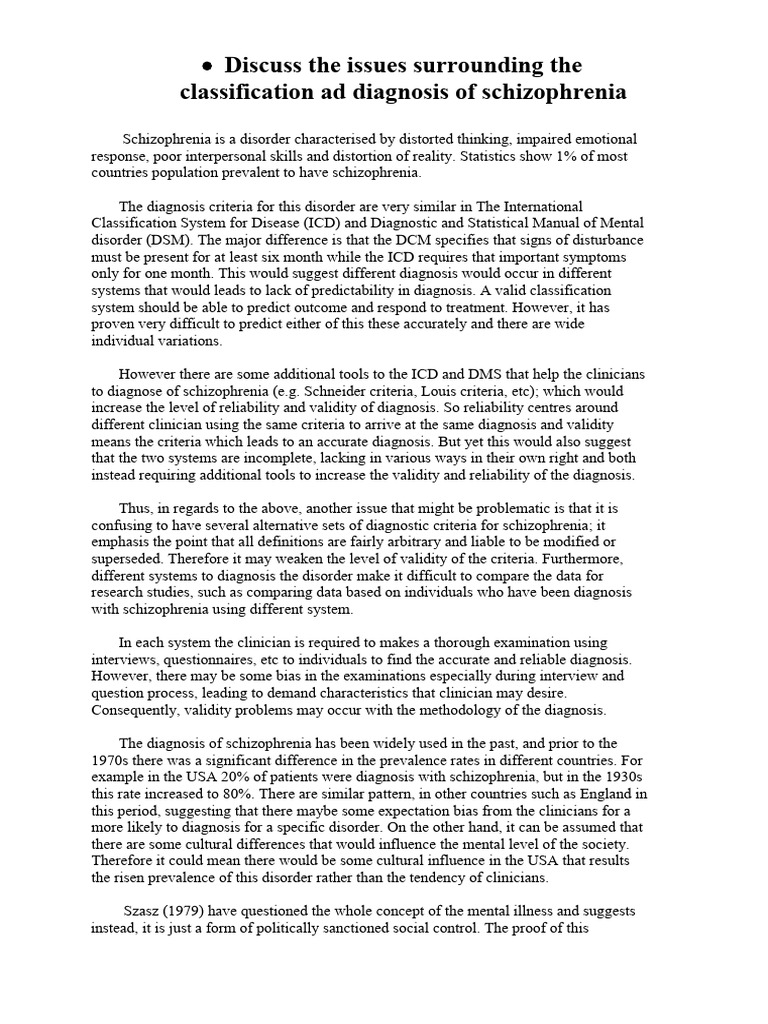 • Discuss the issues surrounding the classification ad diagnosis of schizophrenia

Schizophrenia is a disorder characterised by distorted thinking, impaired emotional response, poor interpersonal skills and distortion of reality. Statistics show 1% of most countries population prevalent to have schizophrenia.

The diagnosis criteria for this disorder are very similar in The International Classification System for Disease (ICD) and Diagnostic and Statistical Manual of Mental disorder (DSM). The major difference is that the DCM specifies that signs of disturbance must be present for at least six month while the ICD requires that important symptoms only for one month. This would suggest different diagnosis would occur in different systems that would leads to lack of predictability in diagnosis. A valid classification system should be able to predict outcome and respond to treatment. However, it has proven very difficult to predict either of this these accurately and there are wide individual variations.

However there are some additional tools to the ICD and DMS that help the clinicians to diagnose of schizophrenia (e.g. Schneider criteria, Louis criteria, etc); which would increase the level of reliability and validity of diagnosis. So reliability centres around different clinician using the same criteria to arrive at the same diagnosis and validity means the criteria which leads to an accurate diagnosis. But yet this would also suggest that the two systems are incomplete, lacking in various ways in their own right and both instead requiring additional tools to increase the validity and reliability of the diagnosis.

Thus, in regards to the above, another issue that might be problematic is that it is confusing to have several alternative sets of diagnostic criteria for schizophrenia; it emphasis the point that all definitions are fairly arbitrary and liable to be modified or superseded. Therefore it may weaken the level of validity of the criteria. Furthermore, different systems to diagnosis the disorder make it difficult to compare the data for research studies, such as comparing data based on individuals who have been diagnosis with schizophrenia using different system.

In each system the clinician is required to makes a thorough examination using interviews, questionnaires, etc to individuals to find the accurate and reliable diagnosis. However, there may be some bias in the examinations especially during interview and question process, leading to demand characteristics that clinician may desire. Consequently, validity problems may occur with the methodology of the diagnosis.

The diagnosis of schizophrenia has been widely used in the past, and prior to the 1970s there was a significant difference in the prevalence rates in different countries. For example in the USA 20% of patients were diagnosis with schizophrenia, but in the 1930s this rate increased to 80%. There are similar pattern, in other countries such as England in this period, suggesting that there maybe some expectation bias from the clinicians for a more likely to diagnosis for a specific disorder. On the other hand, it can be assumed that there are some cultural differences that would influence the mental level of the society. Therefore it could mean there would be some cultural influence in the USA that results the risen prevalence of this disorder rather than the tendency of clinicians.

Szasz (1979) have questioned the whole concept of the mental illness and suggests instead, it is just a form of politically sanctioned social control. The proof of this